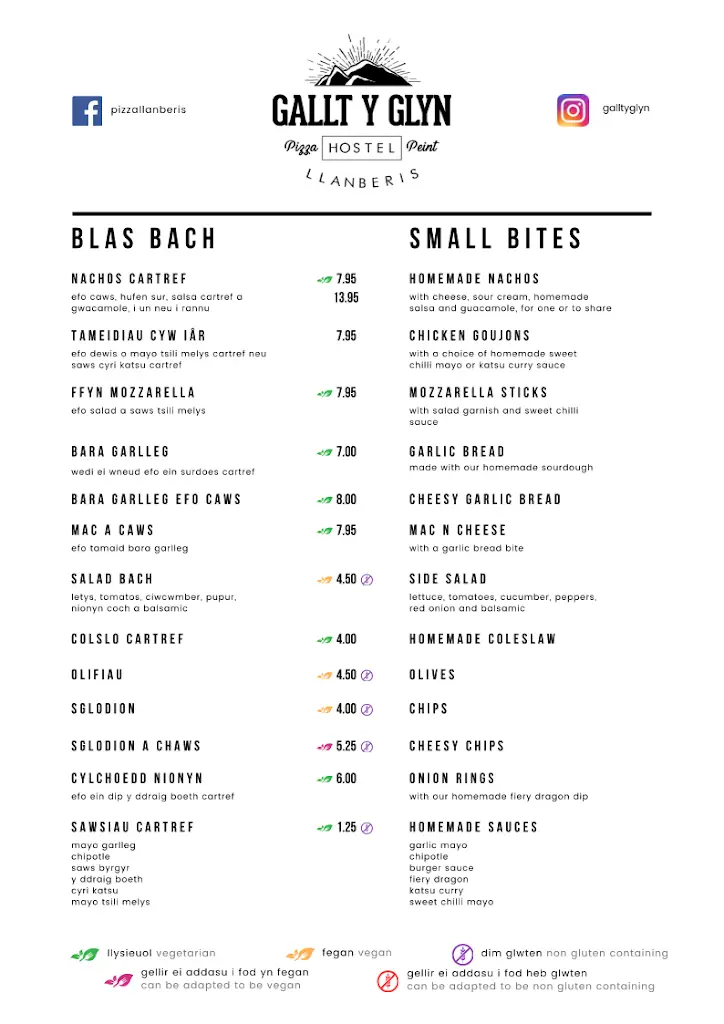 pizzallanberis

GALLT Y GLYN

Pizza HOSTEL Peint

LLANBERIS

galltyglyn

BLAS BACH

NACHOS CARTREF 7.95 13.95
efo caws, hufen sur, salsa cartref a gwacamole, i un neu i rannu

TAMEIDIAU CYW IÂR 7.95
efo dewis o mayo tsili melys cartref neu saws cyri katsu cartref

FFYN MOZZARELLA 7.95
efo salad a saws tsili melys

BARA GARLLEG 7.00
wedi ei wneud efo ein surdoes cartref

BARA GARLLEG EFO CAWS 8.00

MAC A CAWS 7.95
efo tamaid bara garlleg

SALAD BACH 4.50
letys, tomatos, ciwcwmber, pupur, nionyn coch a balsamic

COLSLO CARTREF 4.00

OLIFIAU 4.50

SGLODION 4.00

SGLODION A CHAWS 5.25

CYLCHOEDD NIONYN 6.00
efo ein dip y ddraig boeth cartref

SAWSIAU CARTREF 1.25
mayo garlleg
chipotle
saws byrgyr
y ddraig boeth
cyri katsu
mayo tsili melys

SMALL BITES

HOMEMADE NACHOS
with cheese, sour cream, homemade salsa and guacamole, for one or to share

CHICKEN GOUJONS
with a choice of homemade sweet chilli mayo or katsu curry sauce

MOZZARELLA STICKS
with salad garnish and sweet chilli sauce

GARLIC BREAD
made with our homemade sourdough

CHEESY GARLIC BREAD

MAC N CHEESE
with a garlic bread bite

SIDE SALAD
lettuce, tomatoes, cucumber, peppers, red onion and balsamic

HOMEMADE COLESLAW

OLIVES

CHIPS

CHEESY CHIPS

ONION RINGS
with our homemade fiery dragon dip

HOMEMADE SAUCES
garlic mayo
chipotle
burger sauce
fiery dragon
katsu curry
sweet chilli mayo

llysieuol vegetarian
fegan vegan
dim glwten non gluten containing
gellir ei addasu i fod yn fegan can be adapted to be vegan
gellir ei addasu i fod heb glwten can be adapted to be non gluten containing